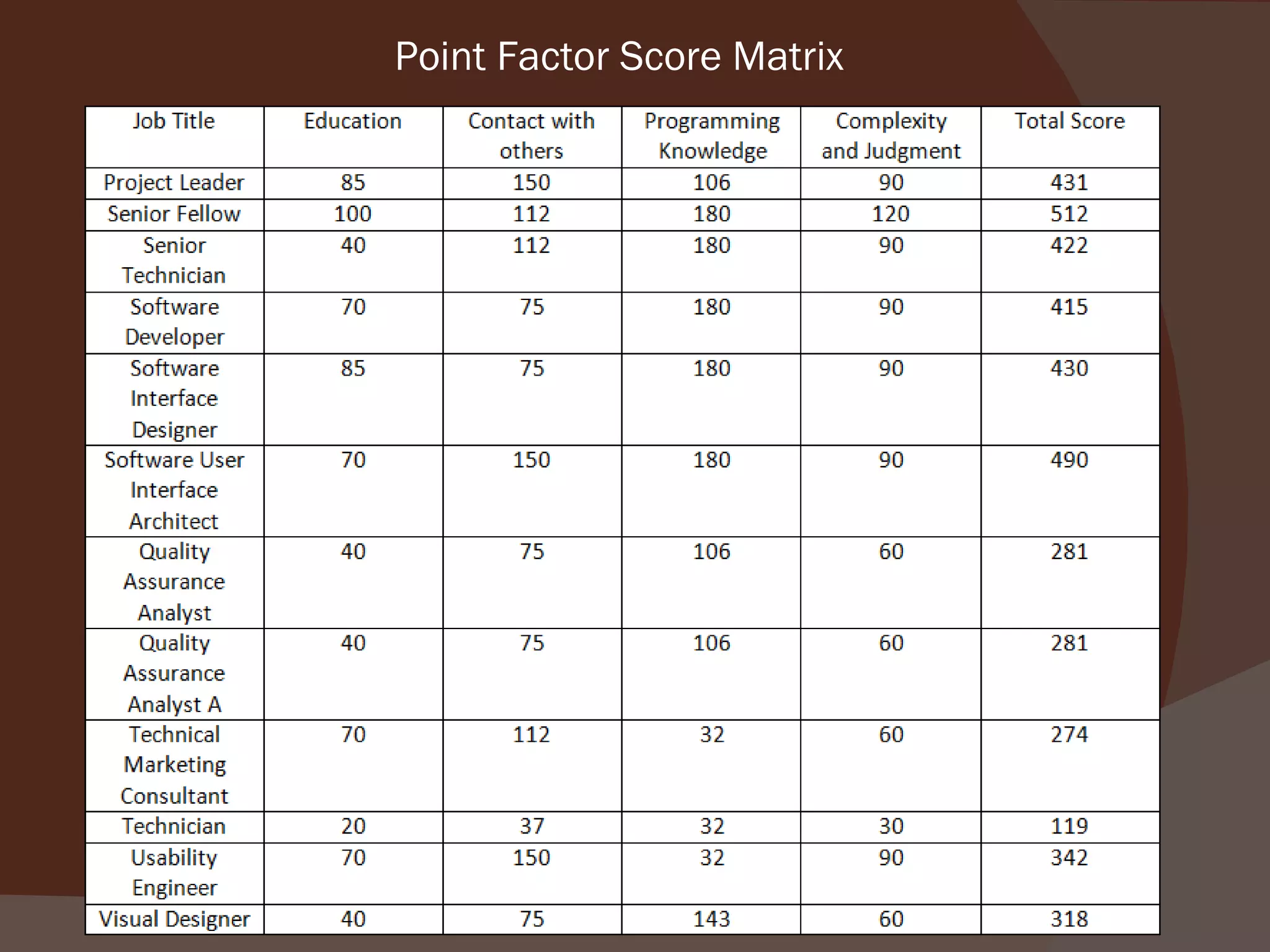 Point Factor Score Matrix

| Job Title | Education | Contact with others | Programming Knowledge | Complexity and Judgment | Total Score |
|---|---|---|---|---|---|
| Project Leader | 85 | 150 | 106 | 90 | 431 |
| Senior Fellow | 100 | 112 | 180 | 120 | 512 |
| Senior Technician | 40 | 112 | 180 | 90 | 422 |
| Software Developer | 70 | 75 | 180 | 90 | 415 |
| Software Interface Designer | 85 | 75 | 180 | 90 | 430 |
| Software User Interface Architect | 70 | 150 | 180 | 90 | 490 |
| Quality Assurance Analyst | 40 | 75 | 106 | 60 | 281 |
| Quality Assurance Analyst A | 40 | 75 | 106 | 60 | 281 |
| Technical Marketing Consultant | 70 | 112 | 32 | 60 | 274 |
| Technician | 20 | 37 | 32 | 30 | 119 |
| Usability Engineer | 70 | 150 | 32 | 90 | 342 |
| Visual Designer | 40 | 75 | 143 | 60 | 318 |